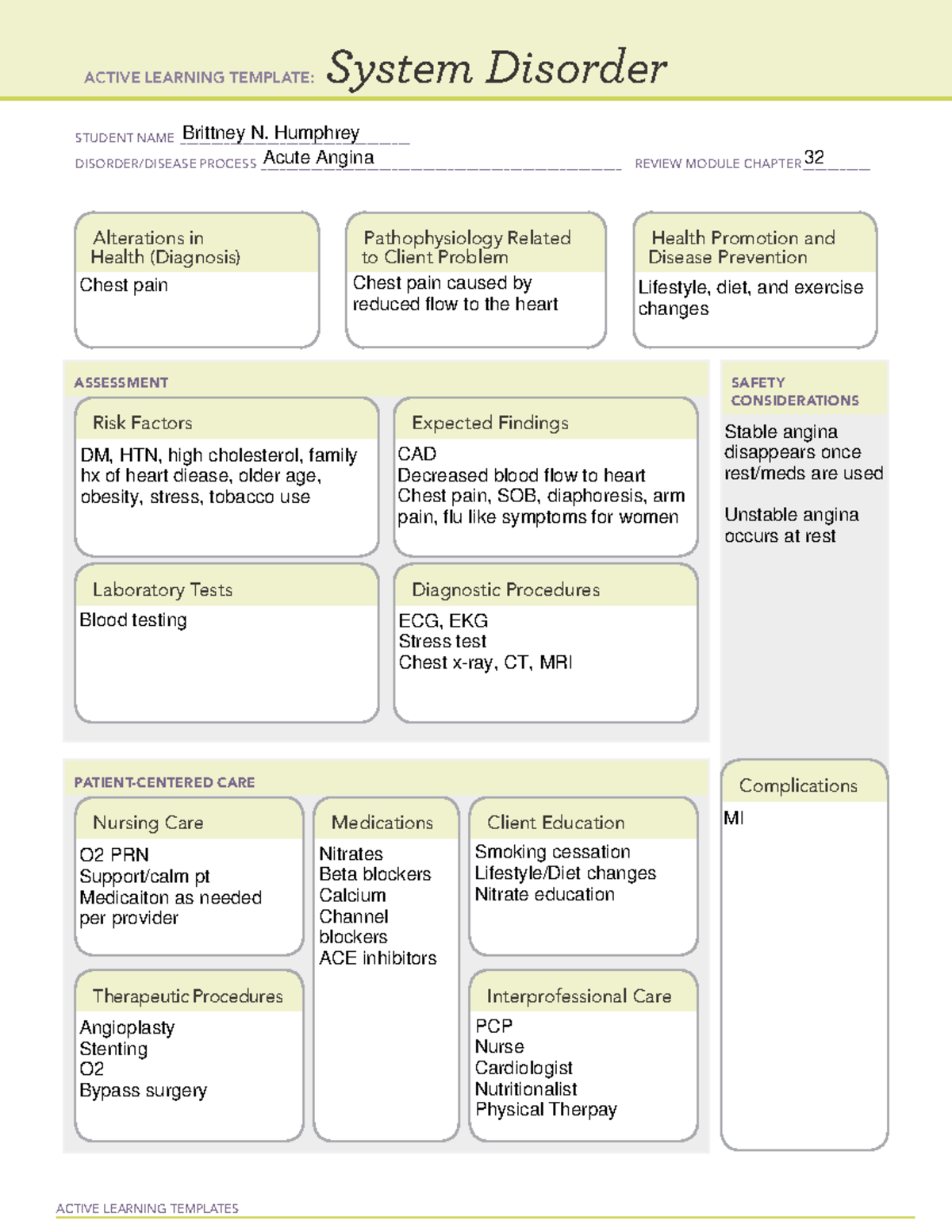 ACTIVE LEARNING TEMPLATE: System Disorder

STUDENT NAME Brittney N. Humphrey

DISORDER/DISEASE PROCESS Acute Angina

REVIEW MODULE CHAPTER 32

Alterations in Health (Diagnosis)
Chest pain

Pathophysiology Related to Client Problem
Chest pain caused by reduced flow to the heart

Health Promotion and Disease Prevention
Lifestyle, diet, and exercise changes

ASSESSMENT

Risk Factors
DM, HTN, high cholesterol, family hx of heart diease, older age, obesity, stress, tobacco use

Expected Findings
CAD
Decreased blood flow to heart
Chest pain, SOB, diaphoresis, arm pain, flu like symptoms for women

Laboratory Tests
Blood testing

Diagnostic Procedures
ECG, EKG
Stress test
Chest x-ray, CT, MRI

SAFETY CONSIDERATIONS
Stable angina disappears once rest/meds are used

Unstable angina occurs at rest

PATIENT-CENTERED CARE

Nursing Care
O2 PRN
Support/calm pt
Medicaiton as needed per provider

Medications
Nitrates
Beta blockers
Calcium Channel blockers
ACE inhibitors

Client Education
Smoking cessation
Lifestyle/Diet changes
Nitrate education

Therapeutic Procedures
Angioplasty
Stenting
O2
Bypass surgery

Interprofessional Care
PCP
Nurse
Cardiologist
Nutritionalist
Physical Therpay

Complications
MI

ACTIVE LEARNING TEMPLATES